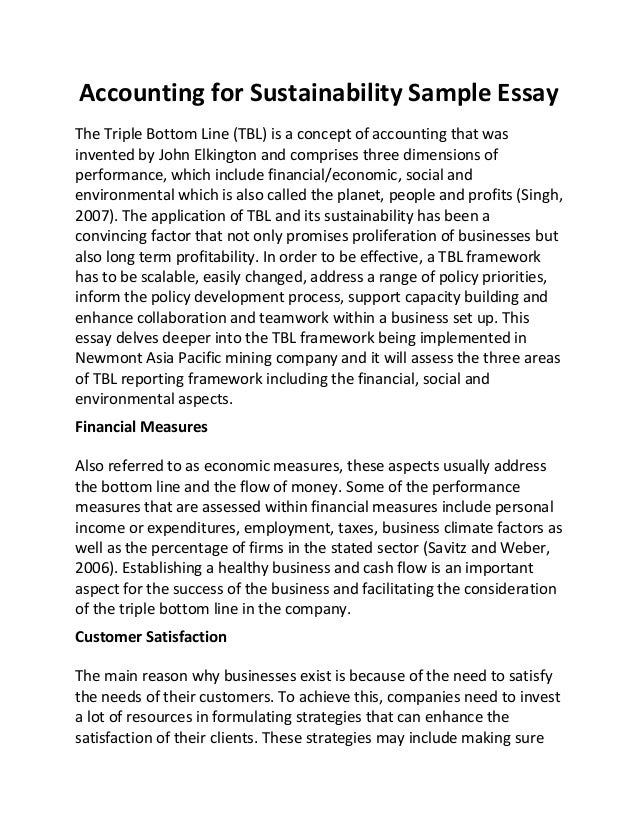 Accounting for Sustainability Sample Essay

The Triple Bottom Line (TBL) is a concept of accounting that was invented by John Elkington and comprises three dimensions of performance, which include financial/economic, social and environmental which is also called the planet, people and profits (Singh, 2007). The application of TBL and its sustainability has been a convincing factor that not only promises proliferation of businesses but also long term profitability. In order to be effective, a TBL framework has to be scalable, easily changed, address a range of policy priorities, inform the policy development process, support capacity building and enhance collaboration and teamwork within a business set up. This essay delves deeper into the TBL framework being implemented in Newmont Asia Pacific mining company and it will assess the three areas of TBL reporting framework including the financial, social and environmental aspects.

Financial Measures

Also referred to as economic measures, these aspects usually address the bottom line and the flow of money. Some of the performance measures that are assessed within financial measures include personal income or expenditures, employment, taxes, business climate factors as well as the percentage of firms in the stated sector (Savitz and Weber, 2006). Establishing a healthy business and cash flow is an important aspect for the success of the business and facilitating the consideration of the triple bottom line in the company.

Customer Satisfaction

The main reason why businesses exist is because of the need to satisfy the needs of their customers. To achieve this, companies need to invest a lot of resources in formulating strategies that can enhance the satisfaction of their clients. These strategies may include making sure